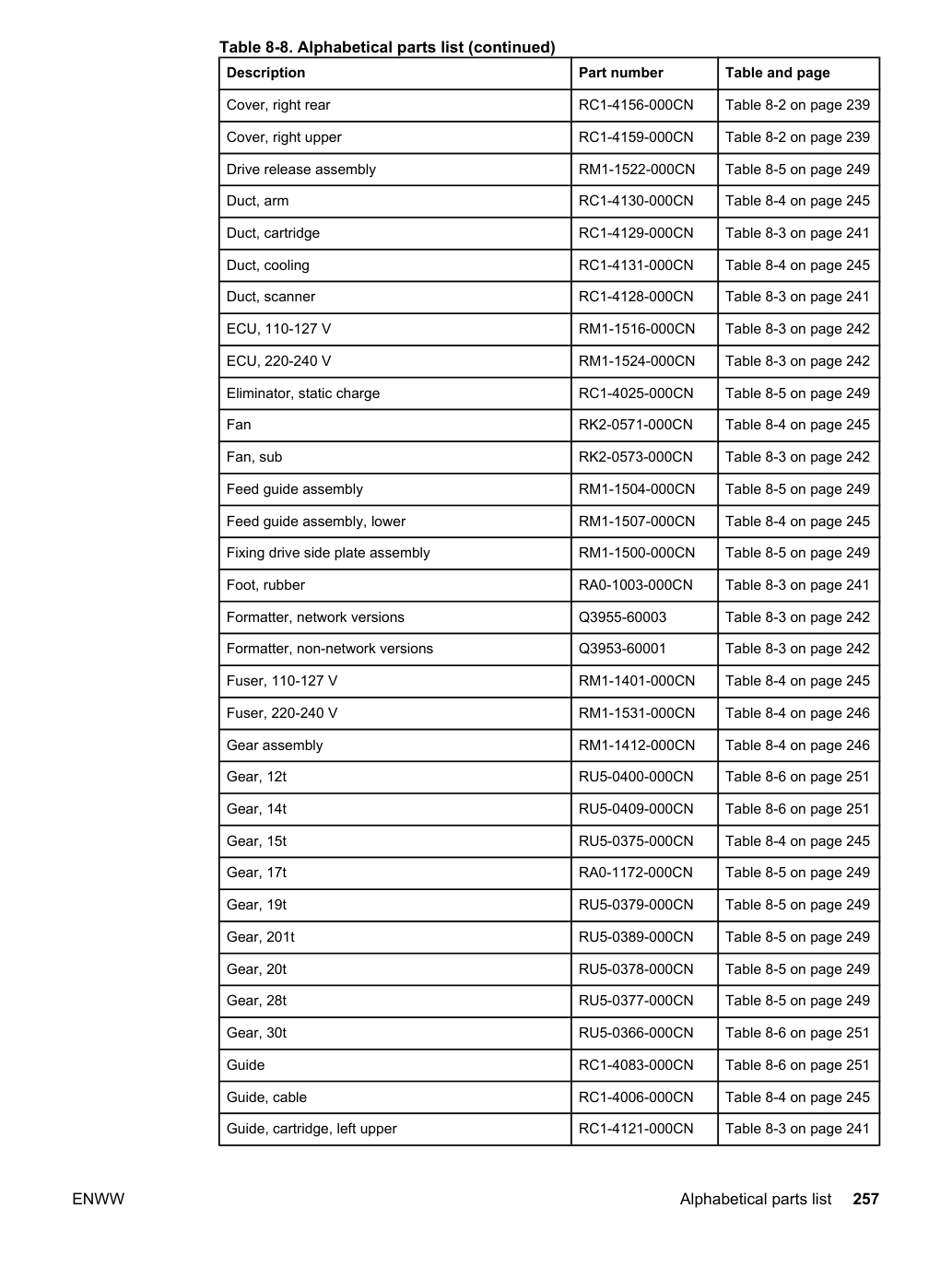 Table 8-8. Alphabetical parts list (continued)

| Description | Part number | Table and page |
|---|---|---|
| Cover, right rear | RC1-4156-000CN | Table 8-2 on page 239 |
| Cover, right upper | RC1-4159-000CN | Table 8-2 on page 239 |
| Drive release assembly | RM1-1522-000CN | Table 8-5 on page 249 |
| Duct, arm | RC1-4130-000CN | Table 8-4 on page 245 |
| Duct, cartridge | RC1-4129-000CN | Table 8-3 on page 241 |
| Duct, cooling | RC1-4131-000CN | Table 8-4 on page 245 |
| Duct, scanner | RC1-4128-000CN | Table 8-3 on page 241 |
| ECU, 110-127 V | RM1-1516-000CN | Table 8-3 on page 242 |
| ECU, 220-240 V | RM1-1524-000CN | Table 8-3 on page 242 |
| Eliminator, static charge | RC1-4025-000CN | Table 8-5 on page 249 |
| Fan | RK2-0571-000CN | Table 8-4 on page 245 |
| Fan, sub | RK2-0573-000CN | Table 8-3 on page 242 |
| Feed guide assembly | RM1-1504-000CN | Table 8-5 on page 249 |
| Feed guide assembly, lower | RM1-1507-000CN | Table 8-4 on page 245 |
| Fixing drive side plate assembly | RM1-1500-000CN | Table 8-5 on page 249 |
| Foot, rubber | RA0-1003-000CN | Table 8-3 on page 241 |
| Formatter, network versions | Q3955-60003 | Table 8-3 on page 242 |
| Formatter, non-network versions | Q3953-60001 | Table 8-3 on page 242 |
| Fuser, 110-127 V | RM1-1401-000CN | Table 8-4 on page 245 |
| Fuser, 220-240 V | RM1-1531-000CN | Table 8-4 on page 246 |
| Gear assembly | RM1-1412-000CN | Table 8-4 on page 246 |
| Gear, 12t | RU5-0400-000CN | Table 8-6 on page 251 |
| Gear, 14t | RU5-0409-000CN | Table 8-6 on page 251 |
| Gear, 15t | RU5-0375-000CN | Table 8-4 on page 245 |
| Gear, 17t | RA0-1172-000CN | Table 8-5 on page 249 |
| Gear, 19t | RU5-0379-000CN | Table 8-5 on page 249 |
| Gear, 201t | RU5-0389-000CN | Table 8-5 on page 249 |
| Gear, 20t | RU5-0378-000CN | Table 8-5 on page 249 |
| Gear, 28t | RU5-0377-000CN | Table 8-5 on page 249 |
| Gear, 30t | RU5-0366-000CN | Table 8-6 on page 251 |
| Guide | RC1-4083-000CN | Table 8-6 on page 251 |
| Guide, cable | RC1-4006-000CN | Table 8-4 on page 245 |
| Guide, cartridge, left upper | RC1-4121-000CN | Table 8-3 on page 241 |

ENWW

Alphabetical parts list 257